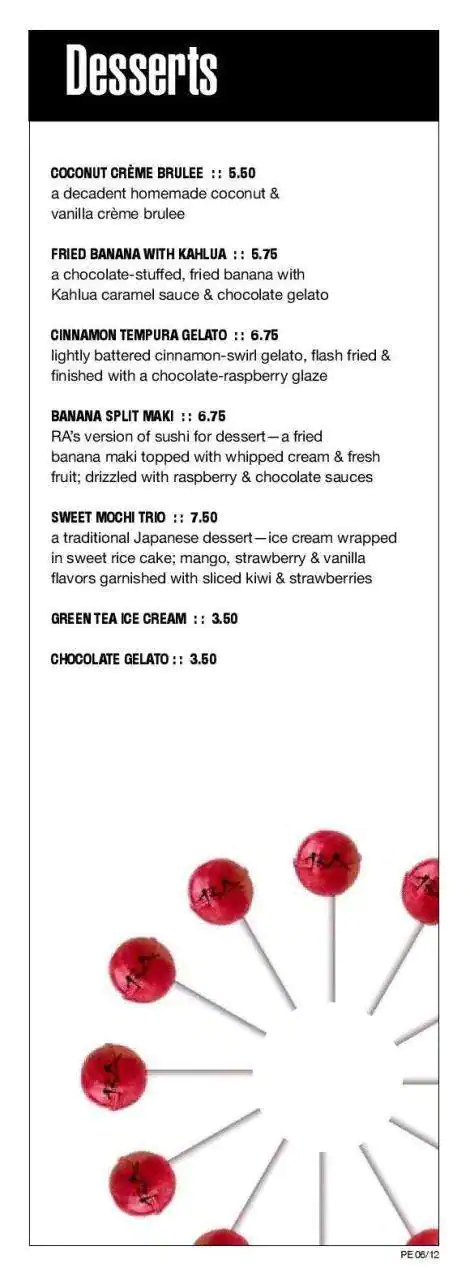 Desserts

COCONUT CRÈME BRULEE :: 5.50
a decadent homemade coconut & vanilla crème brulee

FRIED BANANA WITH KAHLUA :: 5.75
a chocolate-stuffed, fried banana with Kahlua caramel sauce & chocolate gelato

CINNAMON TEMPURA GELATO :: 6.75
lightly battered cinnamon-swirl gelato, flash fried & finished with a chocolate-raspberry glaze

BANANA SPLIT MAKI :: 6.75
RA's version of sushi for dessert—a fried banana maki topped with whipped cream & fresh fruit; drizzled with raspberry & chocolate sauces

SWEET MOCHI TRIO :: 7.50
a traditional Japanese dessert—ice cream wrapped in sweet rice cake; mango, strawberry & vanilla flavors garnished with sliced kiwi & strawberries

GREEN TEA ICE CREAM :: 3.50

CHOCOLATE GELATO :: 3.50

PE 06/12